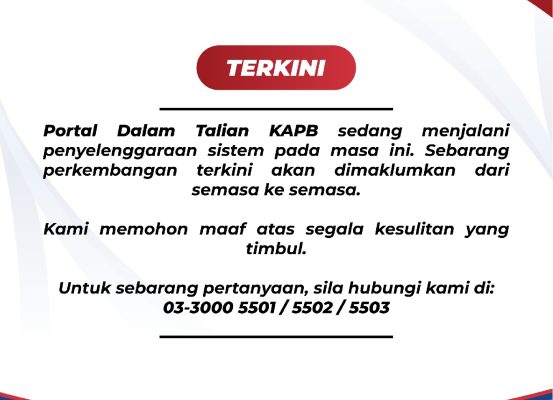 TERKINI

Portal Dalam Talian KAPB sedang menjalani penyelenggaraan sistem pada masa ini. Sebarang perkembangan terkini akan dimaklumkan dari semasa ke semasa.

Kami memohon maaf atas segala kesulitan yang timbul.

Untuk sebarang pertanyaan, sila hubungi kami di:
03-3000 5501 / 5502 / 5503